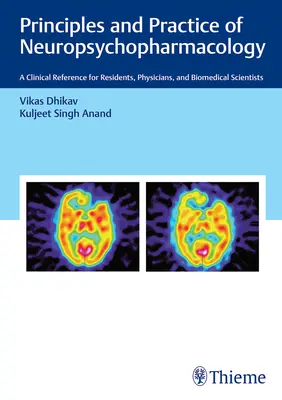 Principles and Practice of Neuropsychopharmacology

A Clinical Reference for Residents, Physicians, and Biomedical Scientists

Vikas Dhikav
Kuljeet Singh Anand

Thieme